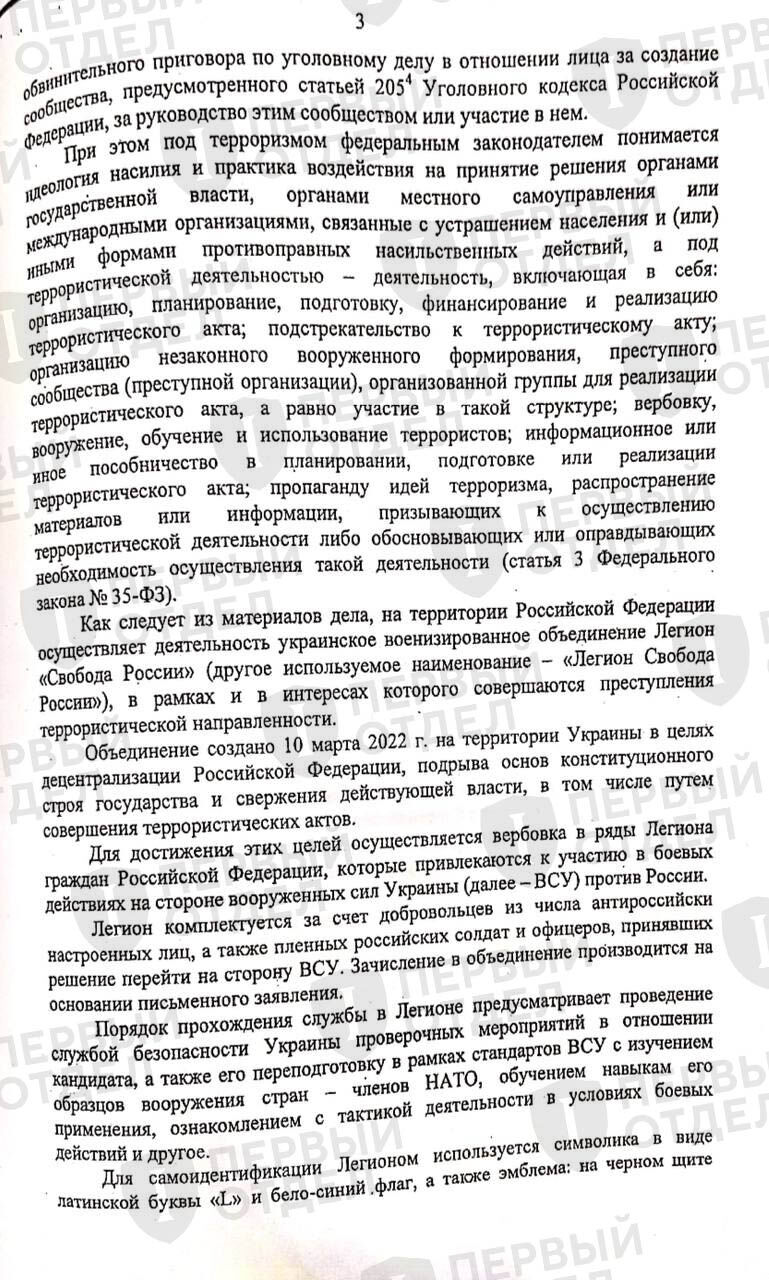 3

обвинительного приговора по уголовному делу в отношении лица за создание сообщества, предусмотренного статьей $205^4$ Уголовного кодекса Российской Федерации, за руководство этим сообществом или участие в нем.

При этом под терроризмом федеральным законодателем понимается идеология насилия и практика воздействия на принятие решения органами государственной власти, органами местного самоуправления или международными организациями, связанные с устрашением населения и (или) иными формами противоправных насильственных действий, а под террористической деятельностью – деятельность, включающая в себя: организацию, планирование, подготовку, финансирование и реализацию террористического акта; подстрекательство к террористическому акту; организацию незаконного вооруженного формирования, преступного сообщества (преступной организации), организованной группы для реализации террористического акта, а равно участие в такой структуре; вербовку, вооружение, обучение и использование террористов; информационное или иное пособничество в планировании, подготовке или реализации террористического акта; пропаганду идей терроризма, распространение материалов или информации, призывающих к осуществлению террористической деятельности либо обосновывающих или оправдывающих необходимость осуществления такой деятельности (статья 3 Федерального закона № 35-ФЗ).

Как следует из материалов дела, на территории Российской Федерации осуществляет деятельность украинское военизированное объединение Легион «Свобода России» (другое используемое наименование – «Легион Свобода России»), в рамках и в интересах которого совершаются преступления террористической направленности.

Объединение создано 10 марта 2022 г. на территории Украины в целях децентрализации Российской Федерации, подрыва основ конституционного строя государства и свержения действующей власти, в том числе путем совершения террористических актов.

Для достижения этих целей осуществляется вербовка в ряды Легиона граждан Российской Федерации, которые привлекаются к участию в боевых действиях на стороне вооруженных сил Украины (далее – ВСУ) против России.

Легион комплектуется за счет добровольцев из числа антироссийски настроенных лиц, а также пленных российских солдат и офицеров, принявших решение перейти на сторону ВСУ. Зачисление в объединение производится на основании письменного заявления.

Порядок прохождения службы в Легионе предусматривает проведение службой безопасности Украины проверочных мероприятий в отношении кандидата, а также его переподготовку в рамках стандартов ВСУ с изучением образцов вооружения стран – членов НАТО, обучением навыкам его применения, ознакомлением с тактикой деятельности в условиях боевых действий и другое.

Для самоидентификации Легионом используется символика в виде латинской буквы «L» и бело-синий флаг, а также эмблема: на черном щите

ПЕРВЫЙ ОТДЕЛ